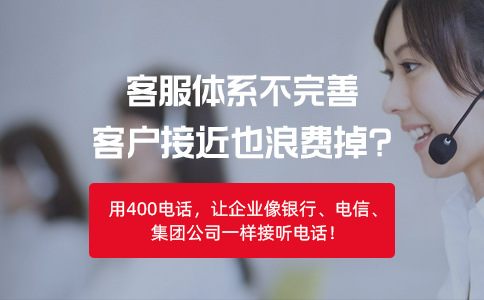 客服体系不完善
客户接近也浪费掉?

用400电话，让企业像银行、电信、集团公司一样接听电话！